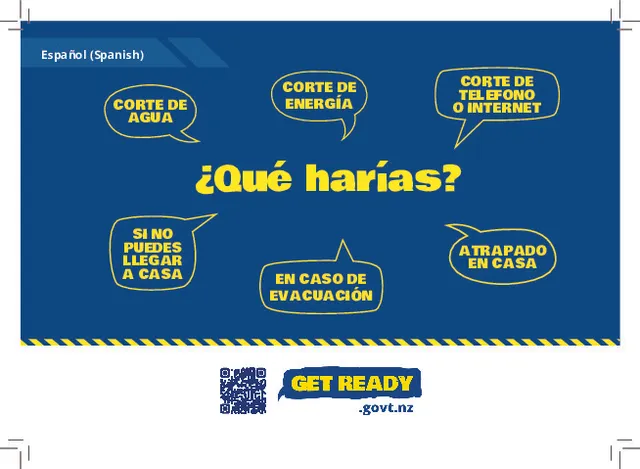 Español (Spanish)

CORTE DE AGUA

CORTE DE ENERGÍA

CORTE DE TELEFONO O INTERNET

¿Qué harías?

SI NO PUEDES LLEGAR A CASA

EN CASO DE EVACUACIÓN

ATRAPADO EN CASA

GET READY
.govt.nz